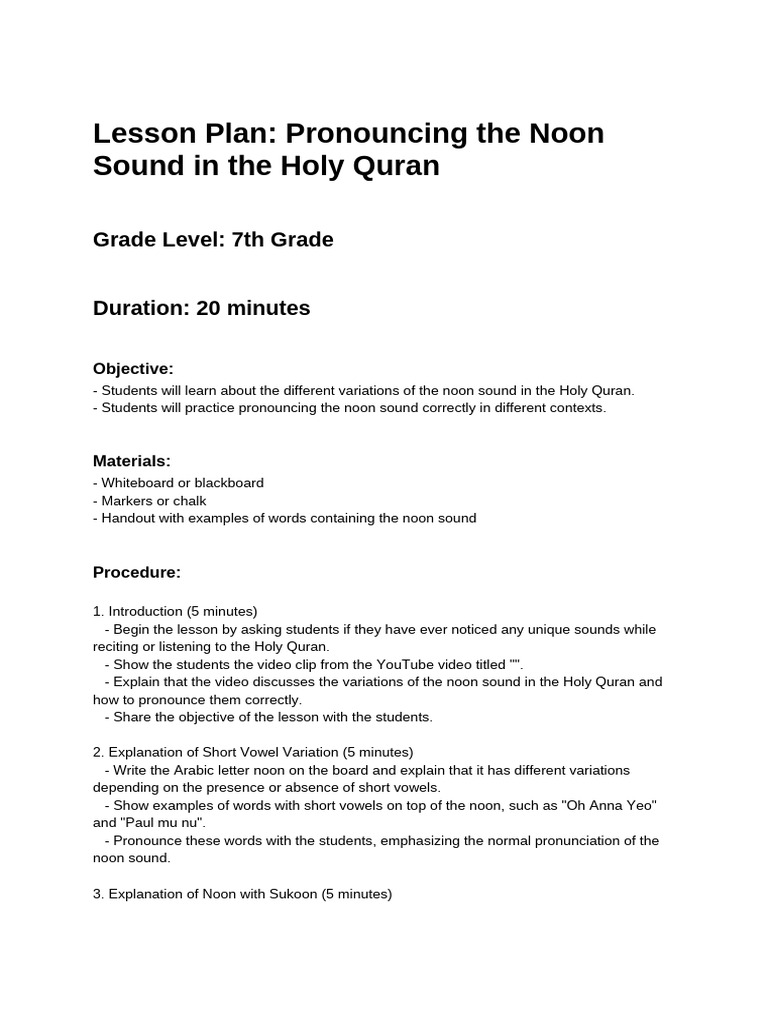 Lesson Plan: Pronouncing the Noon Sound in the Holy Quran

Grade Level: 7th Grade

Duration: 20 minutes

Objective:

- Students will learn about the different variations of the noon sound in the Holy Quran.
- Students will practice pronouncing the noon sound correctly in different contexts.

Materials:

- Whiteboard or blackboard
- Markers or chalk
- Handout with examples of words containing the noon sound

Procedure:

1. Introduction (5 minutes)
- Begin the lesson by asking students if they have ever noticed any unique sounds while reciting or listening to the Holy Quran.
- Show the students the video clip from the YouTube video titled "".
- Explain that the video discusses the variations of the noon sound in the Holy Quran and how to pronounce them correctly.
- Share the objective of the lesson with the students.

2. Explanation of Short Vowel Variation (5 minutes)
- Write the Arabic letter noon on the board and explain that it has different variations depending on the presence or absence of short vowels.
- Show examples of words with short vowels on top of the noon, such as "Oh Anna Yeo" and "Paul mu nu".
- Pronounce these words with the students, emphasizing the normal pronunciation of the noon sound.

3. Explanation of Noon with Sukoon (5 minutes)